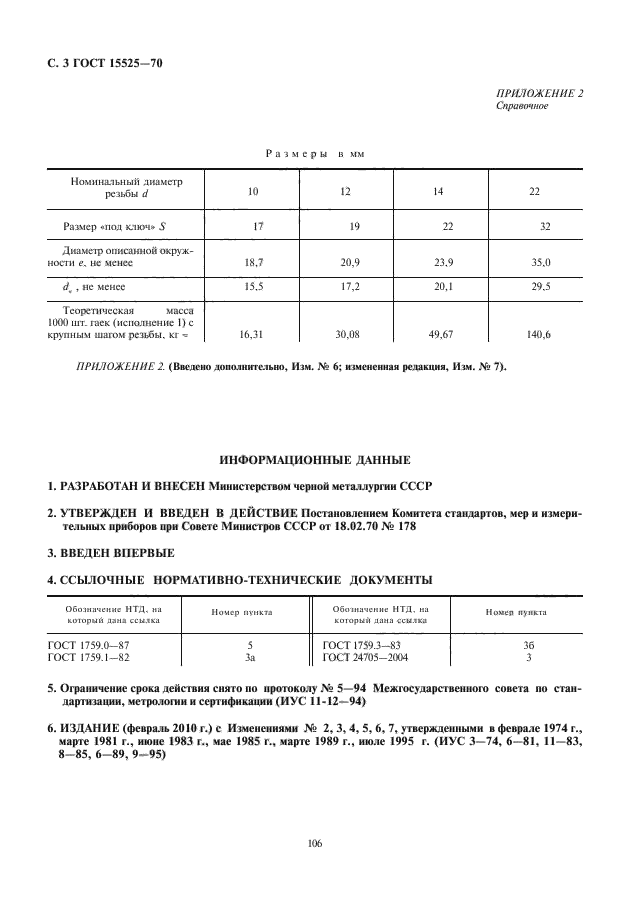 С. 3 ГОСТ 15525—70

ПРИЛОЖЕНИЕ 2
Справочное

Размеры в мм

| Номинальный диаметр резьбы $d$ | 10 | 12 | 14 | 22 |
|---|---|---|---|---|
| Размер «под ключ» $S$ | 17 | 19 | 22 | 32 |
| Диаметр описанной окружности $e$, не менее | 18,7 | 20,9 | 23,9 | 35,0 |
| $d_w$, не менее | 15,5 | 17,2 | 20,1 | 29,5 |
| Теоретическая масса 1000 шт. гаек (исполнение 1) с крупным шагом резьбы, кг ≈ | 16,31 | 30,08 | 49,67 | 140,6 |

ПРИЛОЖЕНИЕ 2. (Введено дополнительно, Изм. № 6; измененная редакция, Изм. № 7).

ИНФОРМАЦИОННЫЕ ДАННЫЕ

1. РАЗРАБОТАН И ВНЕСЕН Министерством черной металлургии СССР

2. УТВЕРЖДЕН И ВВЕДЕН В ДЕЙСТВИЕ Постановлением Комитета стандартов, мер и измерительных приборов при Совете Министров СССР от 18.02.70 № 178

3. ВВЕДЕН ВПЕРВЫЕ

4. ССЫЛОЧНЫЕ НОРМАТИВНО-ТЕХНИЧЕСКИЕ ДОКУМЕНТЫ

| Обозначение НТД, на который дана ссылка | Номер пункта | Обозначение НТД, на который дана ссылка | Номер пункта |
|---|---|---|---|
| ГОСТ 1759.0—87 | 5 | ГОСТ 1759.3—83 | 3б |
| ГОСТ 1759.1—82 | 3а | ГОСТ 24705—2004 | 3 |

5. Ограничение срока действия снято по протоколу № 5—94 Межгосударственного совета по стандартизации, метрологии и сертификации (ИУС 11-12—94)

6. ИЗДАНИЕ (февраль 2010 г.) с Изменениями № 2, 3, 4, 5, 6, 7, утвержденными в феврале 1974 г., марте 1981 г., июне 1983 г., мае 1985 г., марте 1989 г., июле 1995 г. (ИУС 3—74, 6—81, 11—83, 8—85, 6—89, 9—95)

106